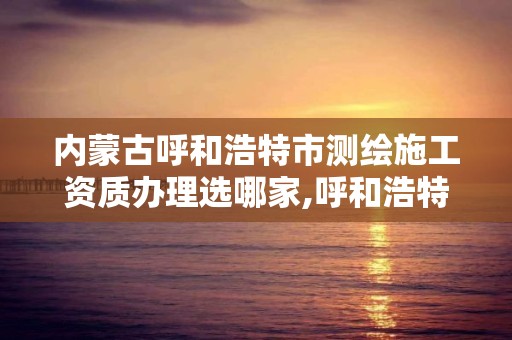 内蒙古呼和浩特市测绘施工资质办理选哪家,呼和浩特